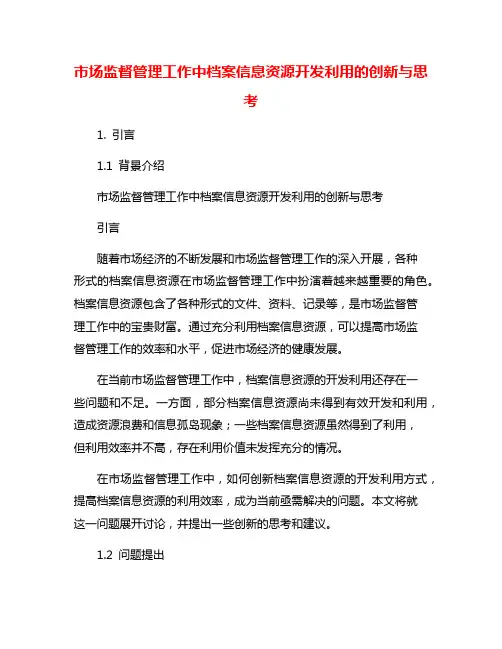 市场监督管理工作中档案信息资源开发利用的创新与思考

1. 引言

1.1 背景介绍

市场监督管理工作中档案信息资源开发利用的创新与思考

引言

随着市场经济的不断发展和市场监督管理工作的深入开展，各种形式的档案信息资源在市场监督管理工作中扮演着越来越重要的角色。档案信息资源包含了各种形式的文件、资料、记录等，是市场监督管理工作中的宝贵财富。通过充分利用档案信息资源，可以提高市场监督管理工作的效率和水平，促进市场经济的健康发展。

在当前市场监督管理工作中，档案信息资源的开发利用还存在一些问题和不足。一方面，部分档案信息资源尚未得到有效开发和利用，造成资源浪费和信息孤岛现象；一些档案信息资源虽然得到了利用，但利用效率并不高，存在利用价值未发挥充分的情况。

在市场监督管理工作中，如何创新档案信息资源的开发利用方式，提高档案信息资源的利用效率，成为当前亟需解决的问题。本文将就这一问题展开讨论，并提出一些创新的思考和建议。

1.2 问题提出